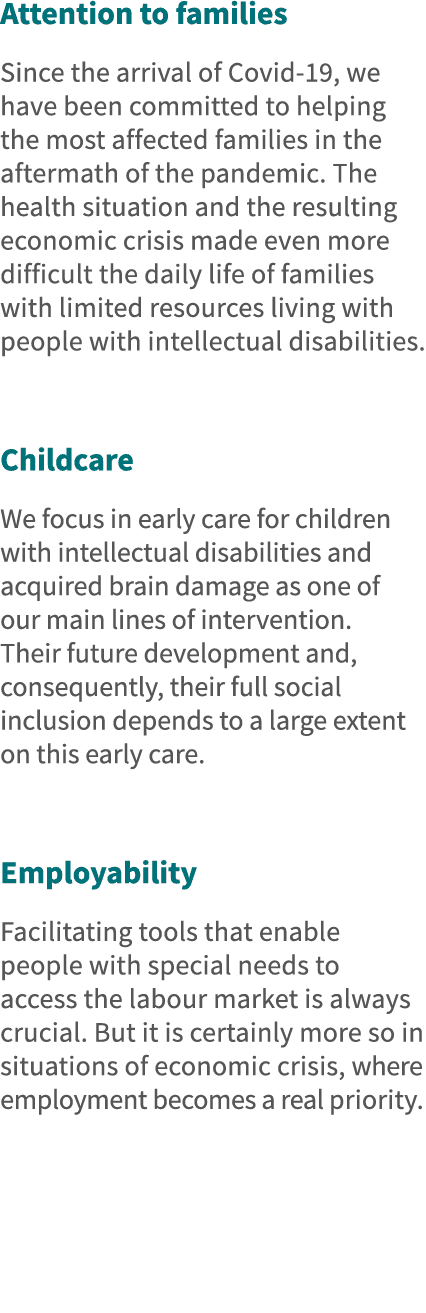 Attention to families

Since the arrival of Covid-19, we have been committed to helping the most affected families in the aftermath of the pandemic. The health situation and the resulting economic crisis made even more difficult the daily life of families with limited resources living with people with intellectual disabilities.

Childcare

We focus in early care for children with intellectual disabilities and acquired brain damage as one of our main lines of intervention. Their future development and, consequently, their full social inclusion depends to a large extent on this early care.

Employability

Facilitating tools that enable people with special needs to access the labour market is always crucial. But it is certainly more so in situations of economic crisis, where employment becomes a real priority.